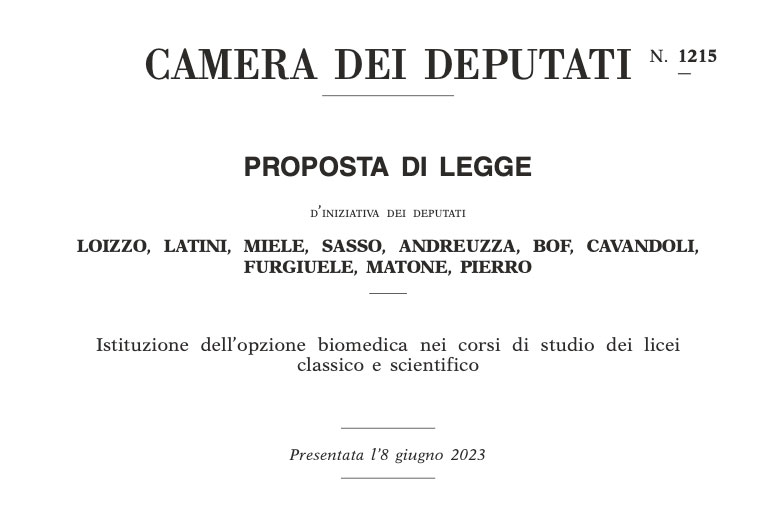 CAMERA DEI DEPUTATI N. 1215

PROPOSTA DI LEGGE

D'INIZIATIVA DEI DEPUTATI

LOIZZO, LATINI, MIELE, SASSO, ANDREUZZA, BOF, CAVANDOLI, FURGIUELE, MATONE, PIERRO

Istituzione dell'opzione biomedica nei corsi di studio dei licei classico e scientifico

Presentata l'8 giugno 2023